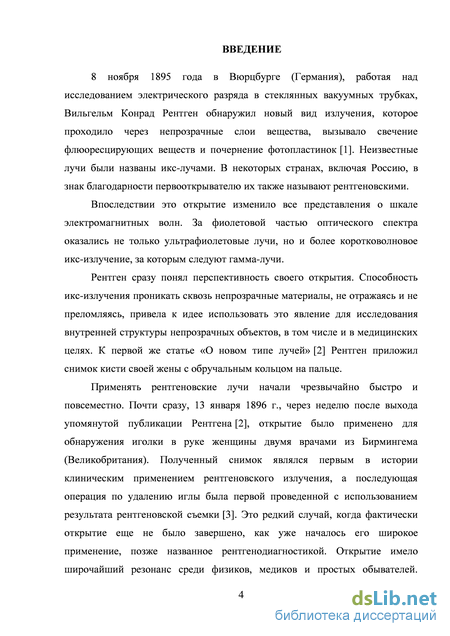 ВВЕДЕНИЕ

8 ноября 1895 года в Вюрцбурге (Германия), работая над исследованием электрического разряда в стеклянных вакуумных трубках, Вильгельм Конрад Рентген обнаружил новый вид излучения, которое проходило через непрозрачные слои вещества, вызывало свечение флюоресцирующих веществ и почернение фотопластинок [1]. Неизвестные лучи были названы икс-лучами. В некоторых странах, включая Россию, в знак благодарности первооткрывателю их также называют рентгеновскими.

Впоследствии это открытие изменило все представления о шкале электромагнитных волн. За фиолетовой частью оптического спектра оказались не только ультрафиолетовые лучи, но и более коротковолновое икс-излучение, за которым следуют гамма-лучи.

Рентген сразу понял перспективность своего открытия. Способность икс-излучения проникать сквозь непрозрачные материалы, не отражаясь и не преломляясь, привела к идее использовать это явление для исследования внутренней структуры непрозрачных объектов, в том числе и в медицинских целях. К первой же статье «О новом типе лучей» [2] Рентген приложил снимок кисти своей жены с обручальным кольцом на пальце.

Применять рентгеновские лучи начали чрезвычайно быстро и повсеместно. Почти сразу, 13 января 1896 г., через неделю после выхода упомянутой публикации Рентгена [2], открытие было применено для обнаружения иголки в руке женщины двумя врачами из Бирмингема (Великобритания). Полученный снимок являлся первым в истории клиническим применением рентгеновского излучения, а последующая операция по удалению иглы была первой проведенной с использованием результата рентгеновской съемки [3]. Это редкий случай, когда фактически открытие еще не было завершено, как уже началось его широкое применение, позже названное рентгенодиагностикой. Открытие имело широчайший резонанс среди физиков, медиков и простых обывателей.

4

dsLib.net
библиотека диссертаций